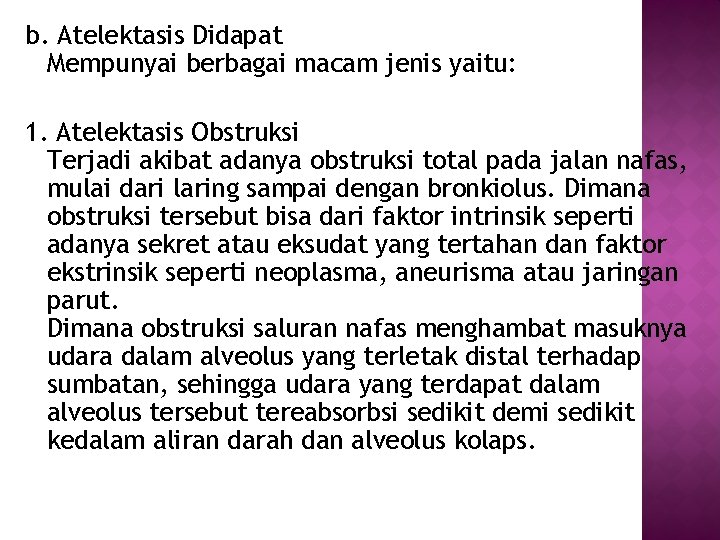 b. Atelektasis Didapat
Mempunyai berbagai macam jenis yaitu:

1. Atelektasis Obstruksi
Terjadi akibat adanya obstruksi total pada jalan nafas, mulai dari laring sampai dengan bronkiolus. Dimana obstruksi tersebut bisa dari faktor intrinsik seperti adanya sekret atau eksudat yang tertahan dan faktor ekstrinsik seperti neoplasma, aneurisma atau jaringan parut.
Dimana obstruksi saluran nafas menghambat masuknya udara dalam alveolus yang terletak distal terhadap sumbatan, sehingga udara yang terdapat dalam alveolus tersebut tereabsorbsi sedikit demi sedikit kedalam aliran darah dan alveolus kolaps.